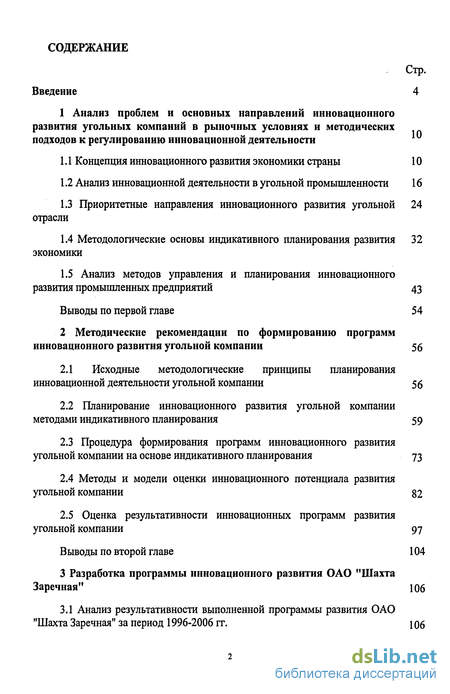 СОДЕРЖАНИЕ

Стр.

Введение 4

1 Анализ проблем и основных направлений инновационного развития угольных компаний в рыночных условиях и методических подходов к регулированию инновационной деятельности 10

1.1 Концепция инновационного развития экономики страны 10

1.2 Анализ инновационной деятельности в угольной промышленности 16

1.3 Приоритетные направления инновационного развития угольной отрасли 24

1.4 Методологические основы индикативного планирования развития экономики 32

1.5 Анализ методов управления и планирования инновационного развития промышленных предприятий 43

Выводы по первой главе 54

2 Методические рекомендации по формированию программ инновационного развития угольной компании 56

2.1 Исходные методологические принципы планирования инновационной деятельности угольной компании 56

2.2 Планирование инновационного развития угольной компании методами индикативного планирования 59

2.3 Процедура формирования программ инновационного развития угольной компании на основе индикативного планирования 73

2.4 Методы и модели оценки инновационного потенциала развития угольной компании 82

2.5 Оценка результативности инновационных программ развития угольной компании 97

Выводы по второй главе 104

3 Разработка программы инновационного развития ОАО "Шахта Заречная" 106

3.1 Анализ результативности выполненной программы развития ОАО "Шахта Заречная" за период 1996-2006 гг. 106

2

dsLib.net
библиотека диссертаций